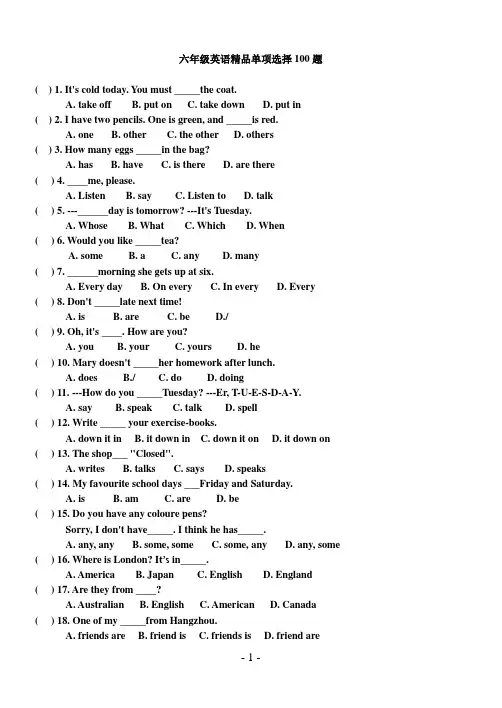 六年级英语精品单项选择 100 题

( ) 1. It's cold today. You must _____the coat.
A. take off B. put on C. take down D. put in
( ) 2. I have two pencils. One is green, and _____is red.
A. one B. other C. the other D. others
( ) 3. How many eggs _____in the bag?
A. has B. have C. is there D. are there
( ) 4. ____me, please.
A. Listen B. say C. Listen to D. talk
( ) 5. ---______day is tomorrow? ---It's Tuesday.
A. Whose B. What C. Which D. When
( ) 6. Would you like _____tea?
A. some B. a C. any D. many
( ) 7. ______morning she gets up at six.
A. Every day B. On every C. In every D. Every
( ) 8. Don't _____late next time!
A. is B. are C. be D./
( ) 9. Oh, it's ____. How are you?
A. you B. your C. yours D. he
( ) 10. Mary doesn't _____her homework after lunch.
A. does B./ C. do D. doing
( ) 11. ---How do you _____Tuesday? ---Er, T-U-E-S-D-A-Y.
A. say B. speak C. talk D. spell
( ) 12. Write _____ your exercise-books.
A. down it in B. it down in C. down it on D. it down on
( ) 13. The shop___ "Closed".
A. writes B. talks C. says D. speaks
( ) 14. My favourite school days ___Friday and Saturday.
A. is B. am C. are D. be
( ) 15. Do you have any coloure pens?
Sorry, I don't have_____. I think he has_____.
A. any, any B. some, some C. some, any D. any, some
( ) 16. Where is London? It's in_____.
A. America B. Japan C. English D. England
( ) 17. Are they from ____?
A. Australian B. English C. American D. Canada
( ) 18. One of my _____from Hangzhou.
A. friends are B. friend is C. friends is D. friend are

- 1 -